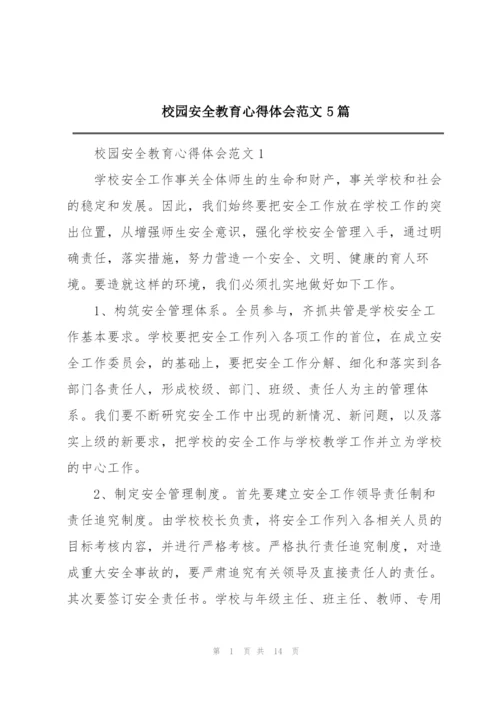 校园安全教育心得体会范文 5 篇

校园安全教育心得体会范文 1

学校安全工作事关全体师生的生命和财产，事关学校和社会的稳定和发展。因此，我们始终要把安全工作放在学校工作的突出位置，从增强师生安全意识，强化学校安全管理入手，通过明确责任，落实措施，努力营造一个安全、文明、健康的育人环境。要造就这样的环境，我们必须扎实地做好如下工作。

1、构筑安全管理体系。全员参与，齐抓共管是学校安全工作基本要求。学校要把安全工作列入各项工作的首位，在成立安全工作委员会，的基础上，要把安全工作分解、细化和落实到各部门各责任人，形成校级、部门、班级、责任人为主的管理体系。我们要不断研究安全工作中出现的新情况、新问题，以及落实上级的新要求，把学校的安全工作与学校教学工作并立为学校的中心工作。

2、制定安全管理制度。首先要建立安全工作领导责任制和责任追究制度。由学校校长负责，将安全工作列入各相关人员的目标考核内容，并进行严格考核。严格执行责任追究制度，对造成重大安全事故的，要严肃追究有关领导及直接责任人的责任。其次要签订安全责任书。学校与年级主任、班主任、教师、专用

第 1 页 共 14 页